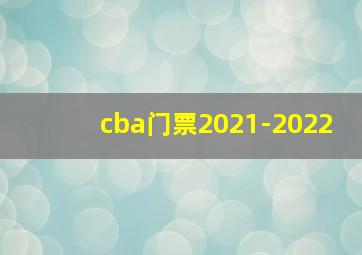 cba门票2021-2022